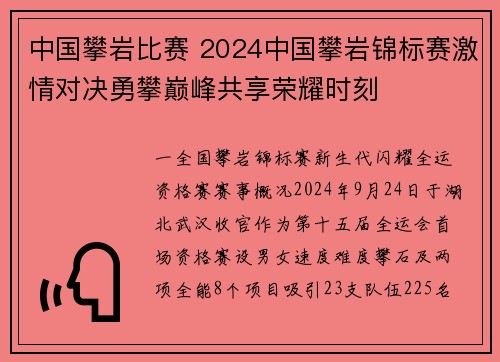 中国攀岩比赛 2024中国攀岩锦标赛激情对决勇攀巅峰共享荣耀时刻

一全国攀岩锦标赛新生代闪耀全运资格赛赛事概况2024年9月24日于湖北武汉收官作为第十五届全运会首场资格赛设男女速度难度攀石及两项全能8个项目吸引23支队伍225名